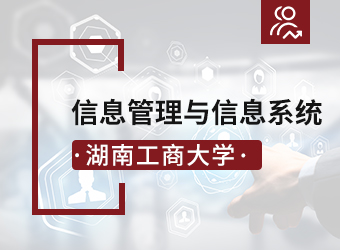 信息管理与信息系统

·湖南工商大学·